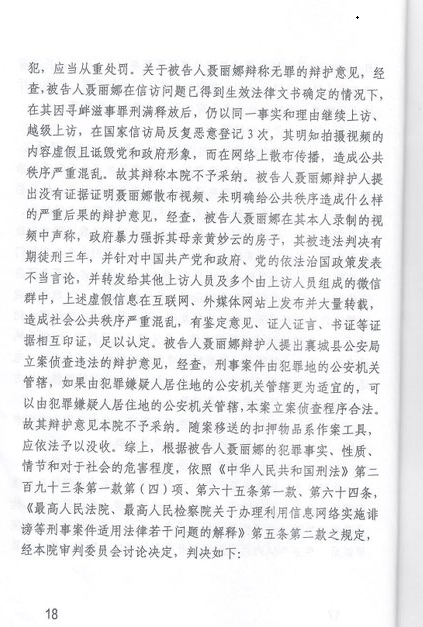 犯，应当从重处罚。关于被告人聂丽娜辩称无罪的辩护意见，经查，被告人聂丽娜在信访问题已得到生效法律文书确定的情况下，在其因寻衅滋事罪刑满释放后，仍以同一事实和理由继续上访、越级上访，在国家信访局反复恶意登记3次，其明知拍摄视频的内容虚假且诋毁党和政府形象，而在网络上散布传播，造成公共秩序严重混乱。故其辩称本院不予采纳。被告人聂丽娜辩护人提出没有证据证明聂丽娜散布视频、未明确给公共秩序造成什么样的严重后果的辩护意见，经查，被告人聂丽娜在其本人录制的视频中声称，政府暴力强拆其母亲黄妙云的房子，其被违法判决有期徒刑三年，并针对中国共产党和政府、党的依法治国政策发表不当言论，并转发给其他上访人员及多个由上访人员组成的微信群中，上述虚假信息在互联网、外媒体网站上发布并大量转载，造成社会公共秩序严重混乱，有鉴定意见、证人证言、书证等证据相互印证，足以认定。被告人聂丽娜辩护人提出襄城县公安局立案侦查违法的辩护意见，经查，刑事案件由犯罪地的公安机关管辖，如果由犯罪嫌疑人居住地的公安机关管辖更为适宜的，可以由犯罪嫌疑人居住地的公安机关管辖，本案立案侦查程序合法。故其辩护意见本院不予采纳。随案移送的扣押物品系作案工具，应依法予以没收。综上，根据被告人聂丽娜的犯罪事实、性质、情节和对于社会的危害程度，依照《中华人民共和国刑法》第二百九十三条第一款第（四）项、第六十五条第一款、第六十四条，《最高人民法院、最高人民检察院关于办理利用信息网络实施诽谤等刑事案件适用法律若干问题的解释》第五条第二款之规定，经本院审判委员会讨论决定，判决如下：

18